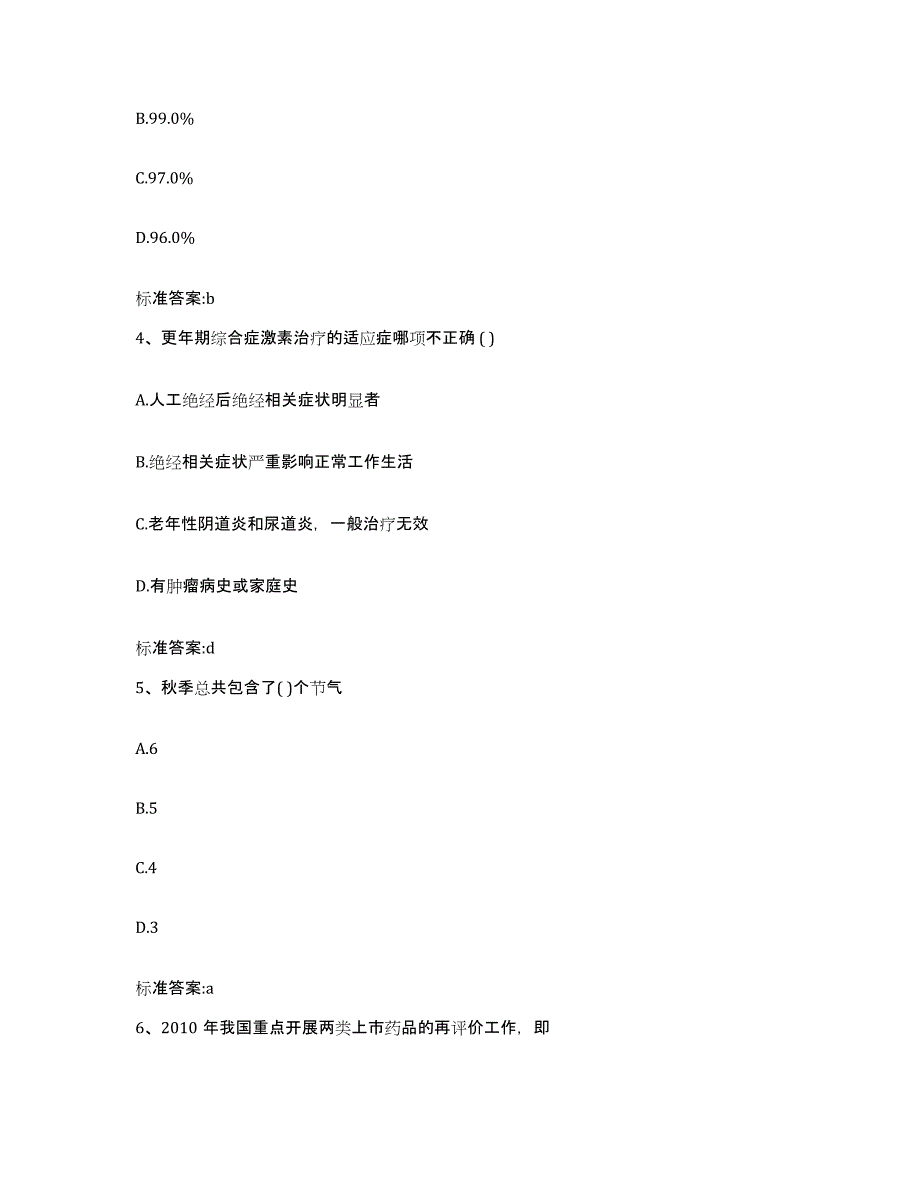 B.99.0%

C.97.0%

D.96.0%

标准答案:b

4、更年期综合症激素治疗的适应症哪项不正确 ( )

A.人工绝经后绝经相关症状明显者

B.绝经相关症状严重影响正常工作生活

C.老年性阴道炎和尿道炎，一般治疗无效

D.有肿瘤病史或家庭史

标准答案:d

5、秋季总共包含了( )个节气

A.6

B.5

C.4

D.3

标准答案:a

6、2010 年我国重点开展两类上市药品的再评价工作，即